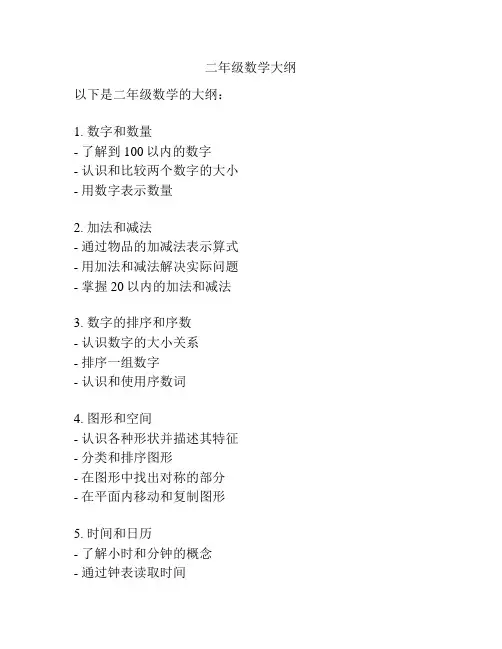 二年级数学大纲

以下是二年级数学的大纲：

1. 数字和数量
- 了解到 100 以内的数字
- 认识和比较两个数字的大小
- 用数字表示数量

2. 加法和减法
- 通过物品的加减法表示算式
- 用加法和减法解决实际问题
- 掌握 20 以内的加法和减法

3. 数字的排序和序数
- 认识数字的大小关系
- 排序一组数字
- 认识和使用序数词

4. 图形和空间
- 认识各种形状并描述其特征
- 分类和排序图形
- 在图形中找出对称的部分
- 在平面内移动和复制图形

5. 时间和日历
- 了解小时和分钟的概念
- 通过钟表读取时间